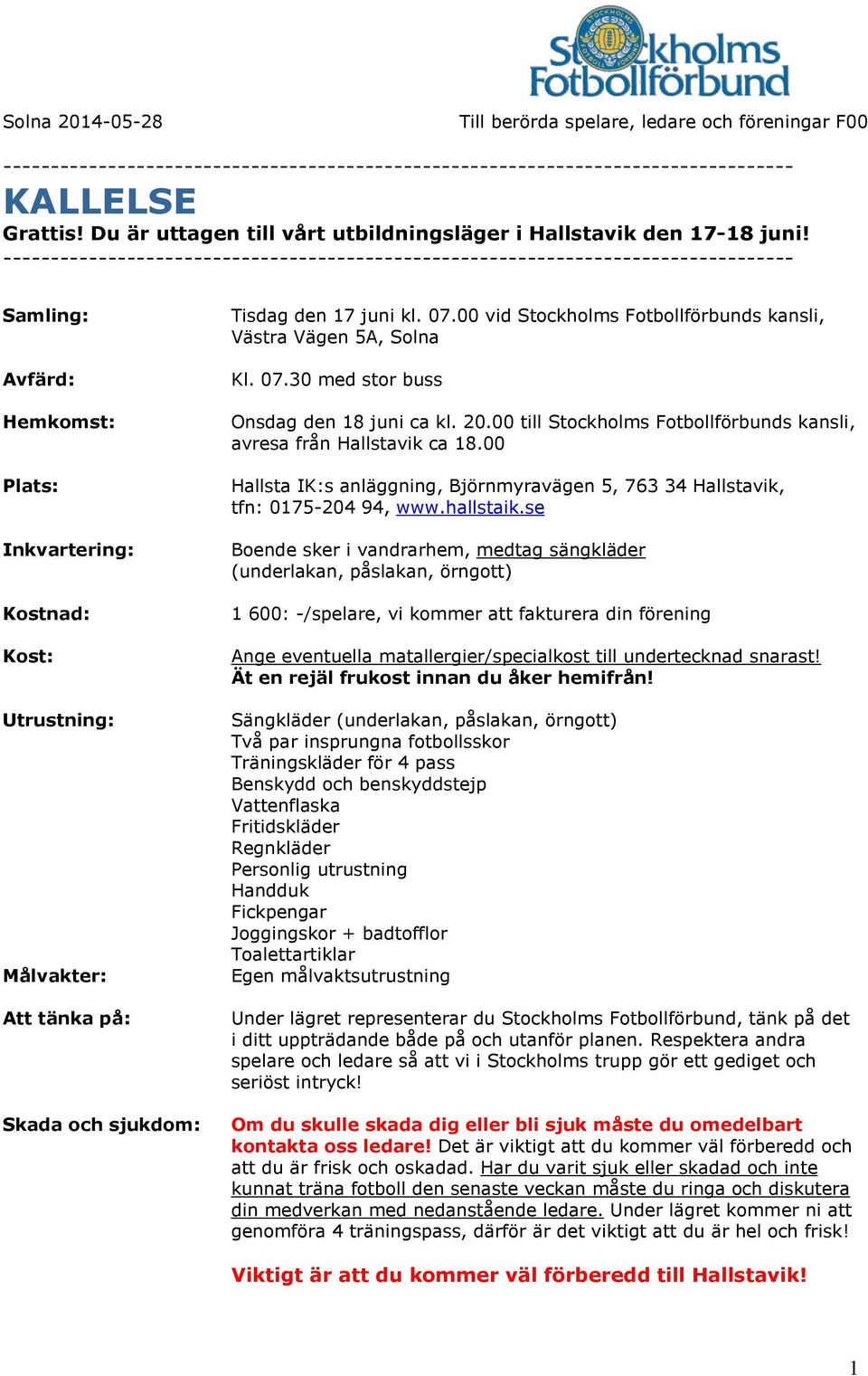 Stockholms Fotbollförbund

Solna 2014-05-28

Till berörda spelare, ledare och föreningar F00

--------------------------------------------------------------------------------

KALLELSE

Grattis! Du är uttagen till vårt utbildningsläger i Hallstavik den 17-18 juni!

--------------------------------------------------------------------------------

Samling: Tisdag den 17 juni kl. 07.00 vid Stockholms Fotbollförbunds kansli, Västra Vägen 5A, Solna

Avfärd: Kl. 07.30 med stor buss

Hemkomst: Onsdag den 18 juni ca kl. 20.00 till Stockholms Fotbollförbunds kansli, avresa från Hallstavik ca 18.00

Plats: Hallsta IK:s anläggning, Björnmyravägen 5, 763 34 Hallstavik, tfn: 0175-204 94, www.hallstaik.se

Inkvartering: Boende sker i vandrarhem, medtag sängkläder (underlakan, påslakan, örngott)

Kostnad: 1 600: -/spelare, vi kommer att fakturera din förening

Kost: Ange eventuella matallergier/specialkost till undertecknad snarast! Ät en rejäl frukost innan du åker hemifrån!

Utrustning: Sängkläder (underlakan, påslakan, örngott)
Två par insprungna fotbollsskor
Träningskläder för 4 pass
Benskydd och benskyddstejp
Vattenflaska
Fritidskläder
Regnkläder
Personlig utrustning
Handduk
Fickpengar
Joggingskor + badtofflor
Toalettartiklar

Målvakter: Egen målvaktsutrustning

Att tänka på: Under lägret representerar du Stockholms Fotbollförbund, tänk på det i ditt uppträdande både på och utanför planen. Respektera andra spelare och ledare så att vi i Stockholms trupp gör ett gediget och seriöst intryck!

Skada och sjukdom: Om du skulle skada dig eller bli sjuk måste du omedelbart kontakta oss ledare! Det är viktigt att du kommer väl förberedd och att du är frisk och oskadad. Har du varit sjuk eller skadad och inte kunnat träna fotboll den senaste veckan måste du ringa och diskutera din medverkan med nedanstående ledare. Under lägret kommer ni att genomföra 4 träningspass, därför är det viktigt att du är hel och frisk!

Viktigt är att du kommer väl förberedd till Hallstavik!

1